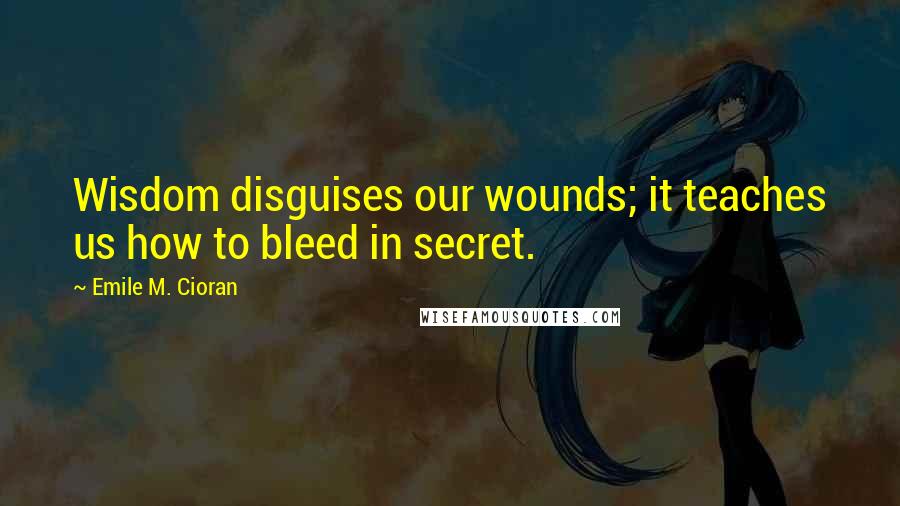 Wisdom disguises our wounds; it teaches us how to bleed in secret.

~ Emile M. Cioran

WISEFAMOUSQUOTES.COM